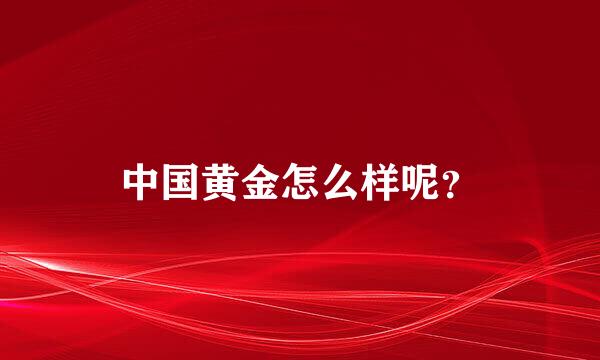 中国黄金怎么样呢?